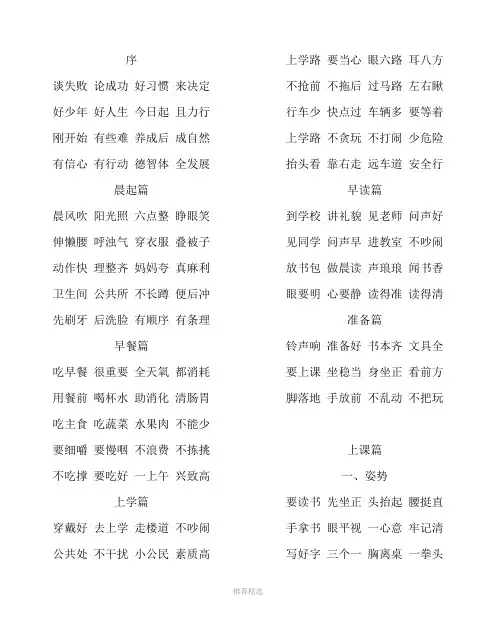 序

谈失败 论成功 好习惯 来决定

好少年 好人生 今日起 且力行

刚开始 有些难 养成后 成自然

有信心 有行动 德智体 全发展

晨起篇

晨风吹 阳光照 六点整 睁眼笑

伸懒腰 呼浊气 穿衣服 叠被子

动作快 理整齐 妈妈夸 真麻利

卫生间 公共所 不长蹲 便后冲

先刷牙 后洗脸 有顺序 有条理

早餐篇

吃早餐 很重要 全天氧 都消耗

用餐前 喝杯水 助消化 清肠胃

吃主食 吃蔬菜 水果肉 不能少

要细嚼 要慢咽 不浪费 不拣挑

不吃撑 要吃好 一上午 兴致高

上学篇

穿戴好 去上学 走楼道 不吵闹

公共处 不干扰 小公民 素质高

上学路 要当心 眼六路 耳八方

不抢前 不拖后 过马路 左右瞅

行车少 快点过 车辆多 要等着

上学路 不贪玩 不打闹 少危险

抬头看 靠右走 远车道 安全行

早读篇

到学校 讲礼貌 见老师 问声好

见同学 问声早 进教室 不吵闹

放书包 做晨读 声琅琅 闻书香

眼要明 心要静 读得准 读得清

准备篇

铃声响 准备好 书本齐 文具全

要上课 坐稳当 身坐正 看前方

脚落地 手放前 不乱动 不把玩

上课篇

一、姿势

要读书 先坐正 头抬起 腰挺直

手拿书 眼平视 一心意 牢记清

写好字 三个一 胸离桌 一拳头

推荐精选